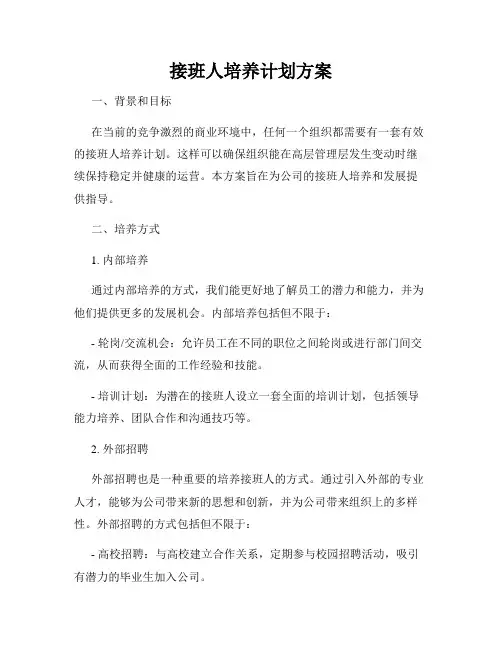 接班人培养计划方案

一、背景和目标

在当前的竞争激烈的商业环境中，任何一个组织都需要有一套有效的接班人培养计划。这样可以确保组织能在高层管理层发生变动时继续保持稳定并健康的运营。本方案旨在为公司的接班人培养和发展提供指导。

二、培养方式

1. 内部培养

通过内部培养的方式，我们能更好地了解员工的潜力和能力，并为他们提供更多的发展机会。内部培养包括但不限于：

- 轮岗/交流机会：允许员工在不同的职位之间轮岗或进行部门间交流，从而获得全面的工作经验和技能。

- 培训计划：为潜在的接班人设立一套全面的培训计划，包括领导能力培养、团队合作和沟通技巧等。

2. 外部招聘

外部招聘也是一种重要的培养接班人的方式。通过引入外部的专业人才，能够为公司带来新的思想和创新，并为公司带来组织上的多样性。外部招聘的方式包括但不限于：

- 高校招聘：与高校建立合作关系，定期参与校园招聘活动，吸引有潜力的毕业生加入公司。